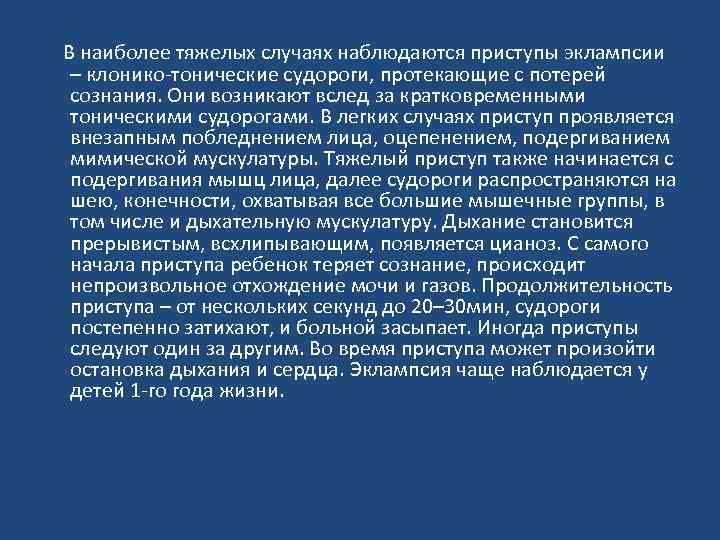 В наиболее тяжелых случаях наблюдаются приступы эклампсии – клонико-тонические судороги, протекающие с потерей сознания. Они возникают вслед за кратковременными тоническими судорогами. В легких случаях приступ проявляется внезапным побледнением лица, оцепенением, подергиванием мимической мускулатуры. Тяжелый приступ также начинается с подергивания мышц лица, далее судороги распространяются на шею, конечности, охватывая все большие мышечные группы, в том числе и дыхательную мускулатуру. Дыхание становится прерывистым, всхлипывающим, появляется цианоз. С самого начала приступа ребенок теряет сознание, происходит непроизвольное отхождение мочи и газов. Продолжительность приступа – от нескольких секунд до 20–30мин, судороги постепенно затихают, и больной засыпает. Иногда приступы следуют один за другим. Во время приступа может произойти остановка дыхания и сердца. Эклампсия чаще наблюдается у детей 1-го года жизни.